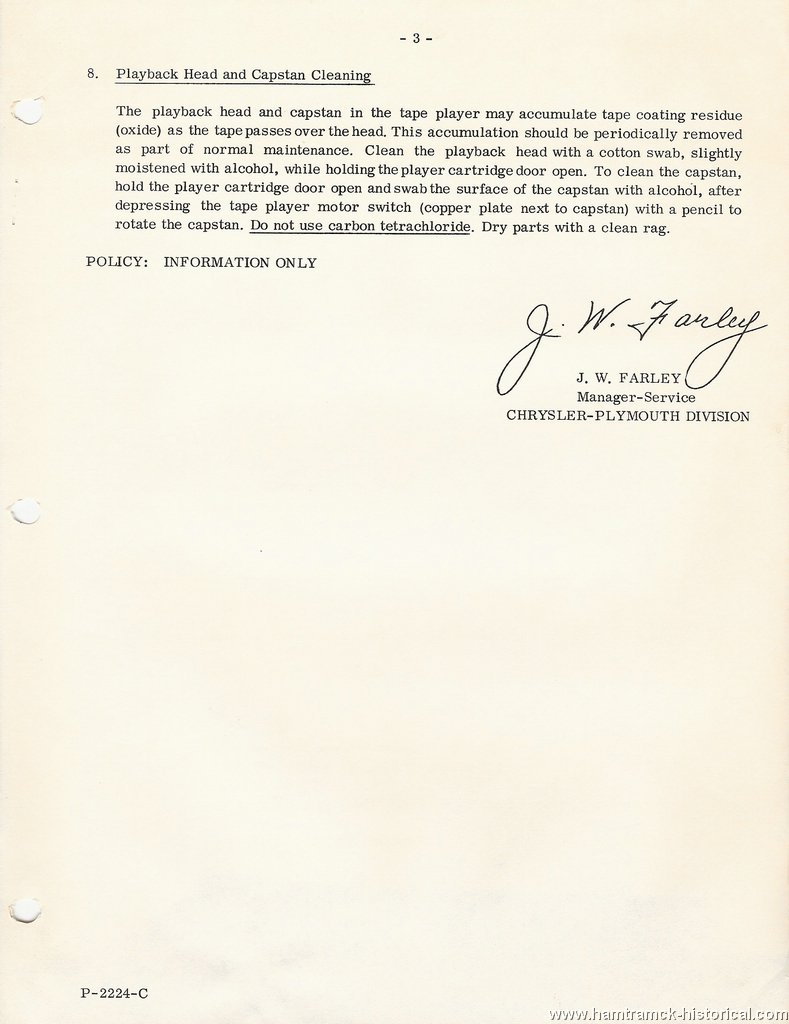 - 3 -

8. Playback Head and Capstan Cleaning

The playback head and capstan in the tape player may accumulate tape coating residue (oxide) as the tape passes over the head. This accumulation should be periodically removed as part of normal maintenance. Clean the playback head with a cotton swab, slightly moistened with alcohol, while holding the player cartridge door open. To clean the capstan, hold the player cartridge door open and swab the surface of the capstan with alcohol, after depressing the tape player motor switch (copper plate next to capstan) with a pencil to rotate the capstan. Do not use carbon tetrachloride. Dry parts with a clean rag.

POLICY: INFORMATION ONLY

J. W. Farley

J. W. FARLEY
Manager-Service
CHRYSLER-PLYMOUTH DIVISION

P-2224-C

www.hamtramck-historical.com